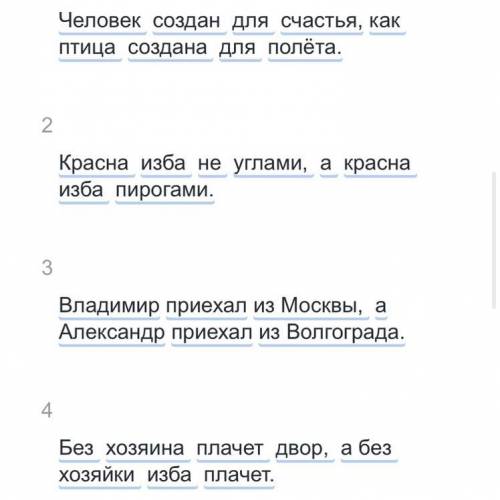 Человек создан для счастья, как птица создана для полёта.

2

Красна изба не углами, а красна изба пирогами.

3

Владимир приехал из Москвы, а Александр приехал из Волгограда.

4

Без хозяина плачет двор, а без хозяйки изба плачет.